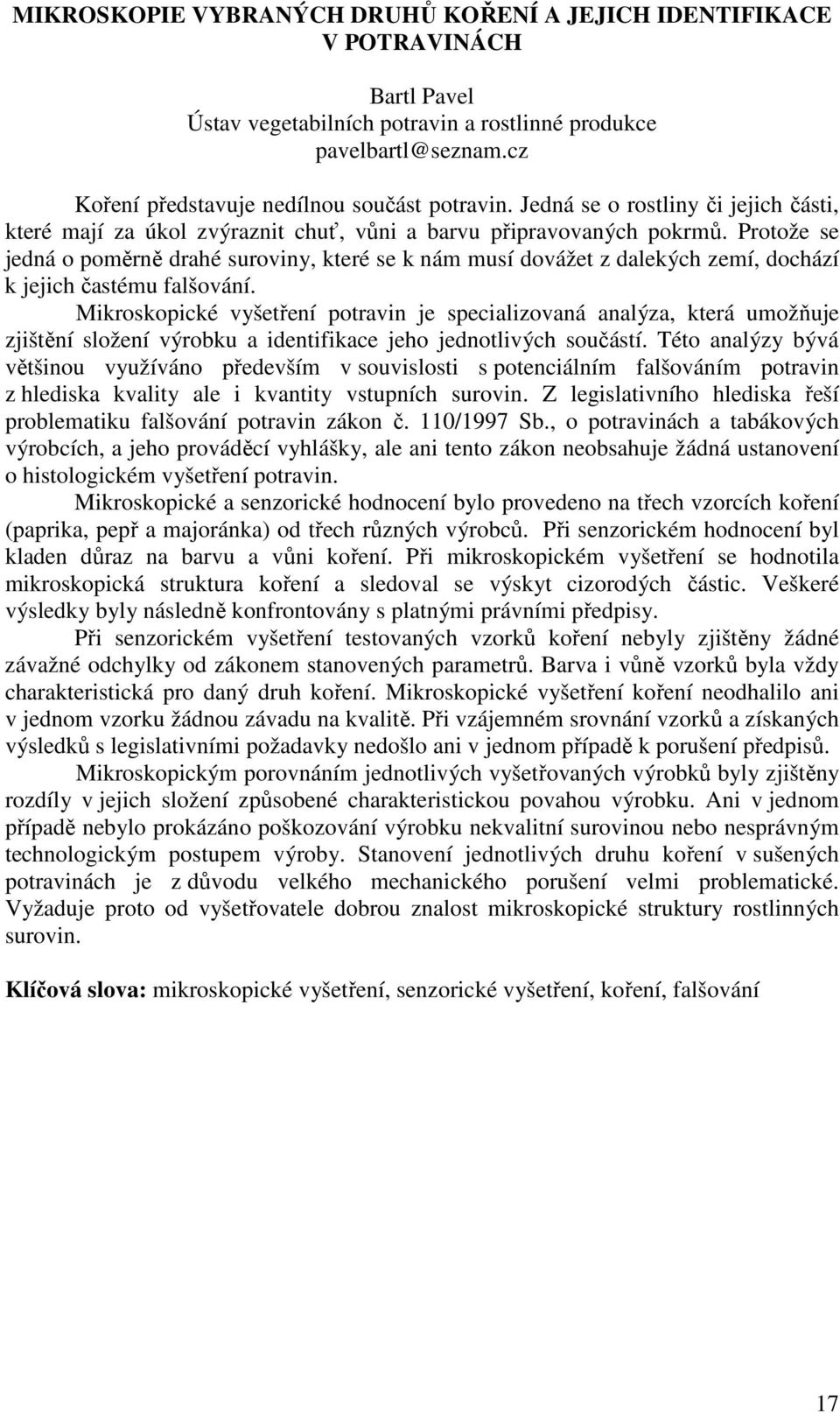 MIKROSKOPIE VYBRANÝCH DRUHŮ KOŘENÍ A JEJICH IDENTIFIKACE V POTRAVINÁCH

Bartl Pavel
Ústav vegetabilních potravin a rostlinné produkce
pavelbartl@seznam.cz

Koření představuje nedílnou součást potravin. Jedná se o rostliny či jejich části, které mají za úkol zvýraznit chuť, vůni a barvu připravovaných pokrmů. Protože se jedná o poměrně drahé suroviny, které se k nám musí dovážet z dalekých zemí, dochází k jejich častému falšování.

Mikroskopické vyšetření potravin je specializovaná analýza, která umožňuje zjištění složení výrobku a identifikace jeho jednotlivých součástí. Této analýzy bývá většinou využíváno především v souvislosti s potenciálním falšováním potravin z hlediska kvality ale i kvantity vstupních surovin. Z legislativního hlediska řeší problematiku falšování potravin zákon č. 110/1997 Sb., o potravinách a tabákových výrobcích, a jeho prováděcí vyhlášky, ale ani tento zákon neobsahuje žádná ustanovení o histologickém vyšetření potravin.

Mikroskopické a senzorické hodnocení bylo provedeno na třech vzorcích koření (paprika, pepř a majoránka) od třech různých výrobců. Při senzorickém hodnocení byl kladen důraz na barvu a vůni koření. Při mikroskopickém vyšetření se hodnotila mikroskopická struktura koření a sledoval se výskyt cizorodých částic. Veškeré výsledky byly následně konfrontovány s platnými právními předpisy.

Při senzorickém vyšetření testovaných vzorků koření nebyly zjištěny žádné závažné odchylky od zákonem stanovených parametrů. Barva i vůně vzorků byla vždy charakteristická pro daný druh koření. Mikroskopické vyšetření koření neodhalilo ani v jednom vzorku žádnou závadu na kvalitě. Při vzájemném srovnání vzorků a získaných výsledků s legislativními požadavky nedošlo ani v jednom případě k porušení předpisů.

Mikroskopickým porovnáním jednotlivých vyšetřovaných výrobků byly zjištěny rozdíly v jejich složení způsobené charakteristickou povahou výrobku. Ani v jednom případě nebylo prokázáno poškozování výrobku nekvalitní surovinou nebo nesprávným technologickým postupem výroby. Stanovení jednotlivých druhu koření v sušených potravinách je z důvodu velkého mechanického porušení velmi problematické. Vyžaduje proto od vyšetřovatele dobrou znalost mikroskopické struktury rostlinných surovin.

Klíčová slova: mikroskopické vyšetření, senzorické vyšetření, koření, falšování

17